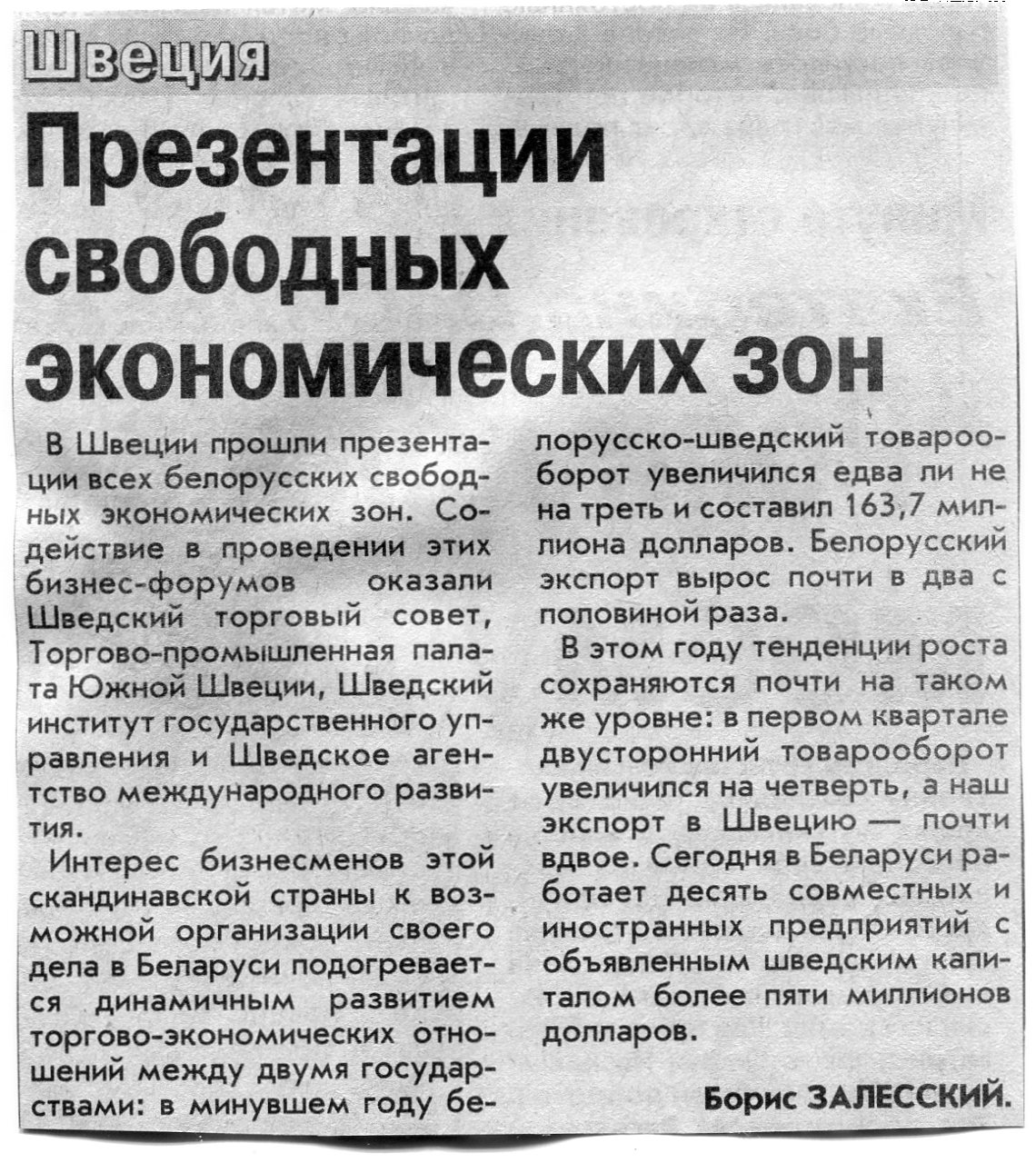 Швеция

Презентации свободных экономических зон

В Швеции прошли презентации всех белорусских свободных экономических зон. Содействие в проведении этих бизнес-форумов оказали Шведский торговый совет, Торгово-промышленная палата Южной Швеции, Шведский институт государственного управления и Шведское агентство международного развития.

Интерес бизнесменов этой скандинавской страны к возможной организации своего дела в Беларуси подогревается динамичным развитием торгово-экономических отношений между двумя государствами: в минувшем году белорусско-шведский товарооборот увеличился едва ли не на треть и составил 163,7 миллиона долларов. Белорусский экспорт вырос почти в два с половиной раза.

В этом году тенденции роста сохраняются почти на таком же уровне: в первом квартале двусторонний товарооборот увеличился на четверть, а наш экспорт в Швецию — почти вдвое. Сегодня в Беларуси работает десять совместных и иностранных предприятий с объявленным шведским капиталом более пяти миллионов долларов.

Борис ЗАЛЕССКИЙ.